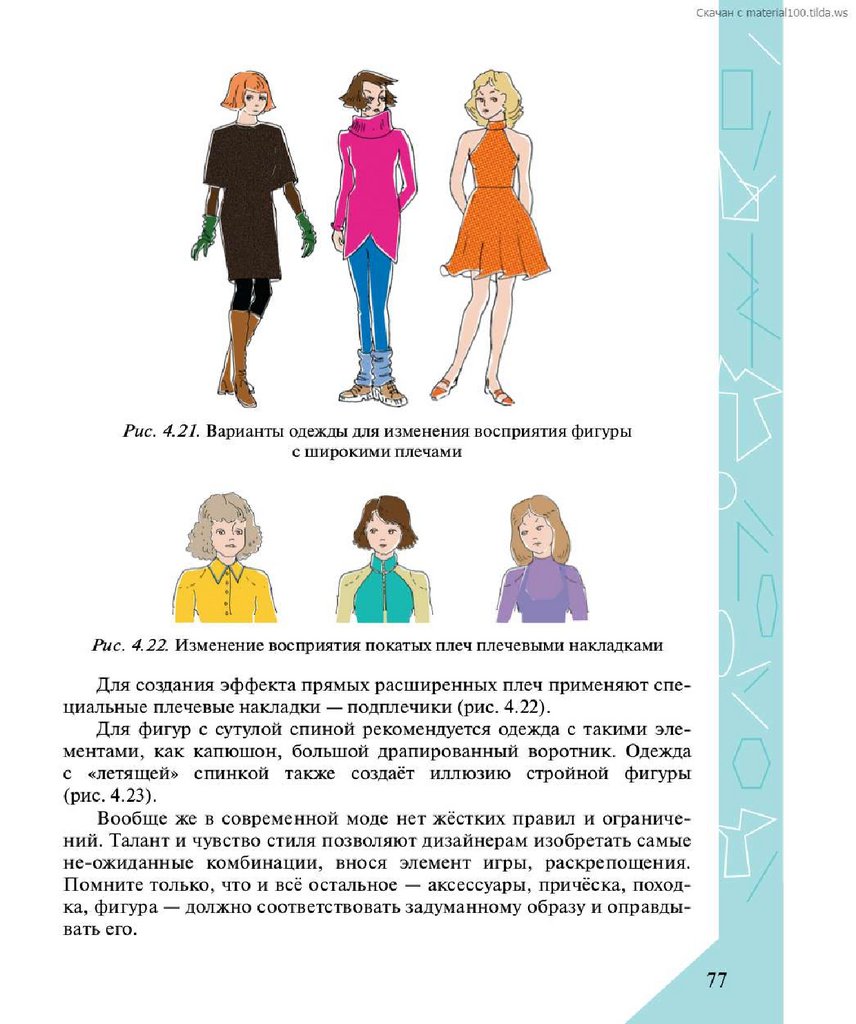 Скачан с material100.tilda.ws

Рис. 4.21. Варианты одежды для изменения восприятия фигуры с широкими плечами

Рис. 4.22. Изменение восприятия покатых плеч плечевыми накладками

Для создания эффекта прямых расширенных плеч применяют специальные плечевые накладки — подплечики (рис. 4.22).

Для фигур с сутулой спиной рекомендуется одежда с такими элементами, как капюшон, большой драпированный воротник. Одежда с «летящей» спинкой также создаёт иллюзию стройной фигуры (рис. 4.23).

Вообще же в современной моде нет жёстких правил и ограничений. Талант и чувство стиля позволяют дизайнерам изобретать самые не-ожиданные комбинации, внося элемент игры, раскрепощения. Помните только, что и всё остальное — аксессуары, причёска, походка, фигура — должно соответствовать задуманному образу и оправдывать его.

77